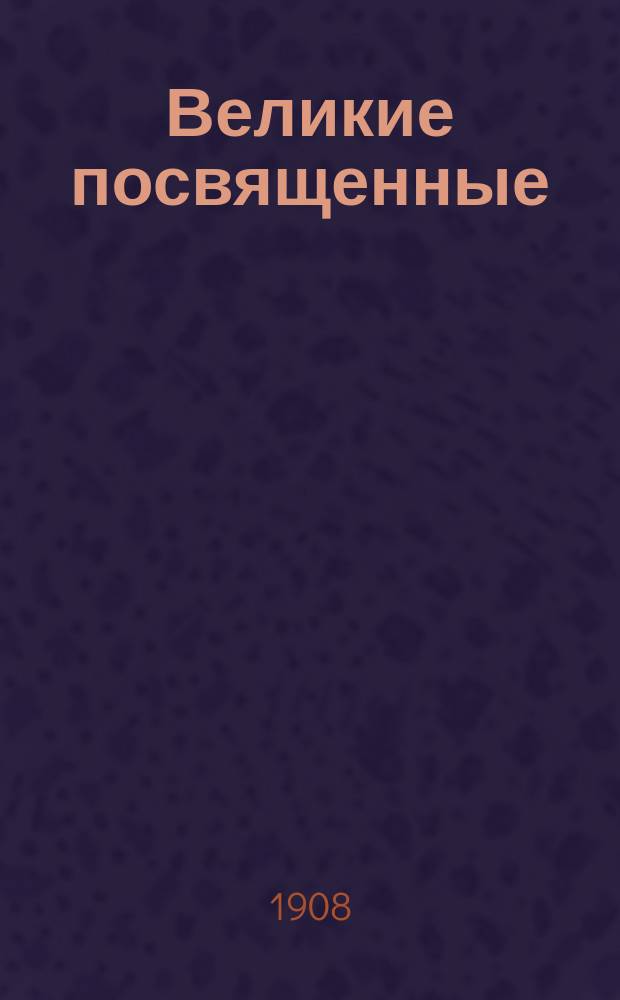 Великие посвященные

1908